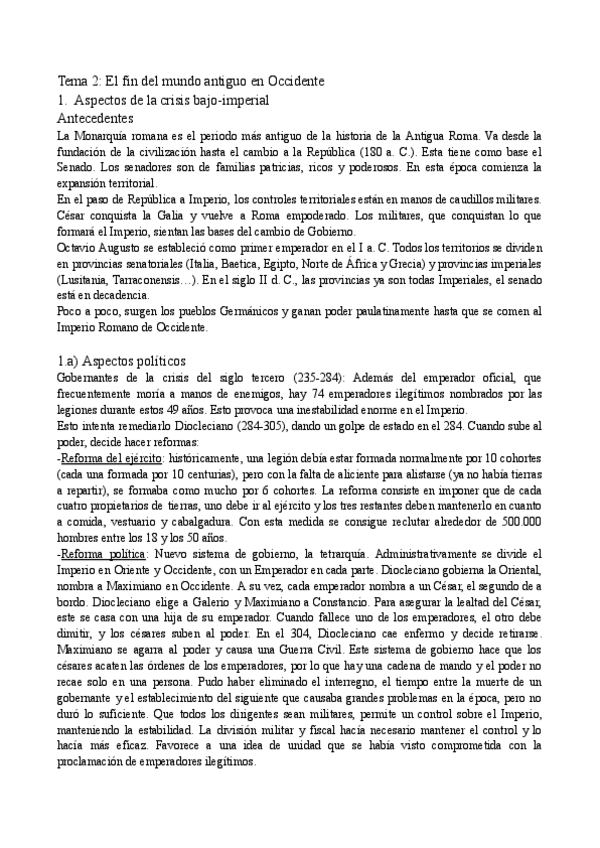 Tema 2: El fin del mundo antiguo en Occidente

1. Aspectos de la crisis bajo-imperial

Antecedentes

La Monarquía romana es el periodo más antiguo de la historia de la Antigua Roma. Va desde la fundación de la civilización hasta el cambio a la República (180 a. C.). Esta tiene como base el Senado. Los senadores son de familias patricias, ricos y poderosos. En esta época comienza la expansión territorial.

En el paso de República a Imperio, los controles territoriales están en manos de caudillos militares. César conquista la Galia y vuelve a Roma empoderado. Los militares, que conquistan lo que formará el Imperio, sientan las bases del cambio de Gobierno.

Octavio Augusto se estableció como primer emperador en el I a. C. Todos los territorios se dividen en provincias senatoriales (Italia, Baetica, Egipto, Norte de África y Grecia) y provincias imperiales (Lusitania, Tarraconensis…). En el siglo II d. C., las provincias ya son todas Imperiales, el senado está en decadencia.

Poco a poco, surgen los pueblos Germánicos y ganan poder paulatinamente hasta que se comen al Imperio Romano de Occidente.

1.a) Aspectos políticos

Gobernantes de la crisis del siglo tercero (235-284): Además del emperador oficial, que frecuentemente moría a manos de enemigos, hay 74 emperadores ilegítimos nombrados por las legiones durante estos 49 años. Esto provoca una inestabilidad enorme en el Imperio.

Esto intenta remediarlo Diocleciano (284-305), dando un golpe de estado en el 284. Cuando sube al poder, decide hacer reformas:

-Reforma del ejército: históricamente, una legión debía estar formada normalmente por 10 cohortes (cada una formada por 10 centurias), pero con la falta de aliciente para alistarse (ya no había tierras a repartir), se formaba como mucho por 6 cohortes. La reforma consiste en imponer que de cada cuatro propietarios de tierras, uno debe ir al ejército y los tres restantes deben mantenerlo en cuanto a comida, vestuario y cabalgadura. Con esta medida se consigue reclutar alrededor de 500.000 hombres entre los 18 y los 50 años.

-Reforma política: Nuevo sistema de gobierno, la tetrarquía. Administrativamente se divide el Imperio en Oriente y Occidente, con un Emperador en cada parte. Diocleciano gobierna la Oriental, nombra a Maximiano en Occidente. A su vez, cada emperador nombra a un César, el segundo de a bordo. Diocleciano elige a Galerio y Maximiano a Constancio. Para asegurar la lealtad del César, este se casa con una hija de su emperador. Cuando fallece uno de los emperadores, el otro debe dimitir, y los césares suben al poder. En el 304, Diocleciano cae enfermo y decide retirarse. Maximiano se agarra al poder y causa una Guerra Civil. Este sistema de gobierno hace que los césares acaten las órdenes de los emperadores, por lo que hay una cadena de mando y el poder no recae solo en una persona. Pudo haber eliminado el interregno, el tiempo entre la muerte de un gobernante y el establecimiento del siguiente que causaba grandes problemas en la época, pero no duró lo suficiente. Que todos los dirigentes sean militares, permite un control sobre el Imperio, manteniendo la estabilidad. La división militar y fiscal hacía necesario mantener el control y lo hacía más eficaz. Favorece a una idea de unidad que se había visto comprometida con la proclamación de emperadores ilegítimos.